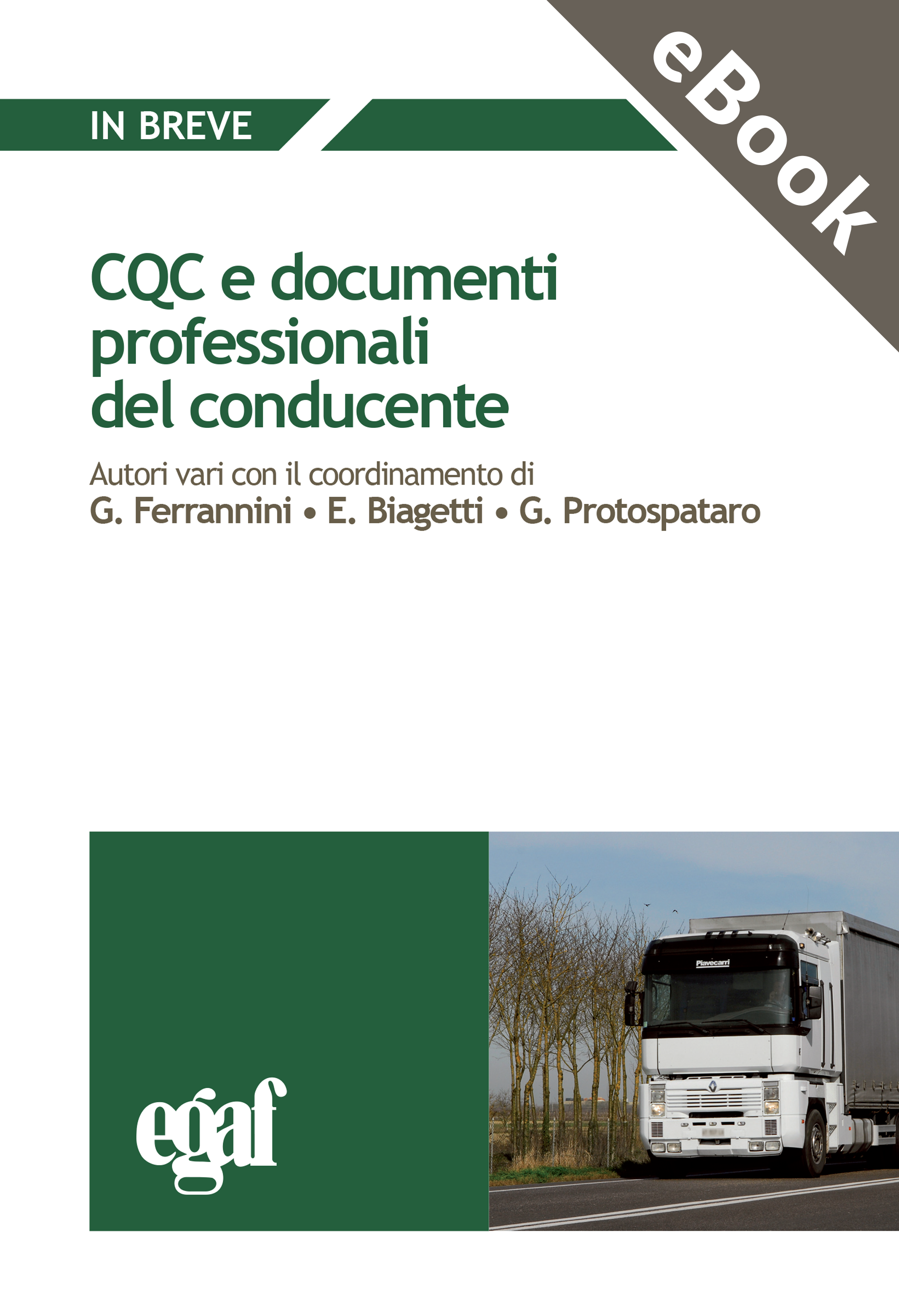 IN BREVE

eBook

CQC e documenti professionali del conducente

Autori vari con il coordinamento di
G. Ferrannini • E. Biagetti • G. Protospataro

egaf